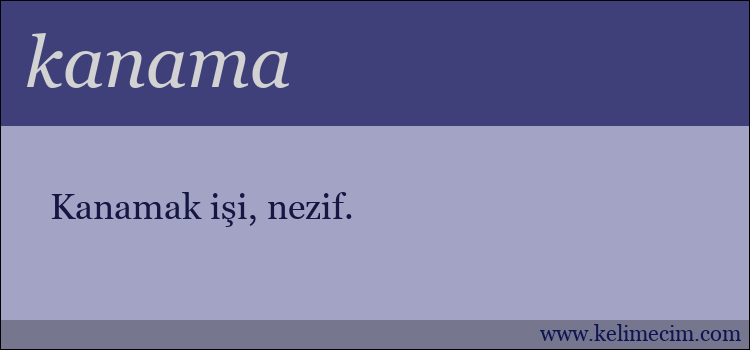 kanama

Kanamak işi, nezif.

www.kelimecim.com